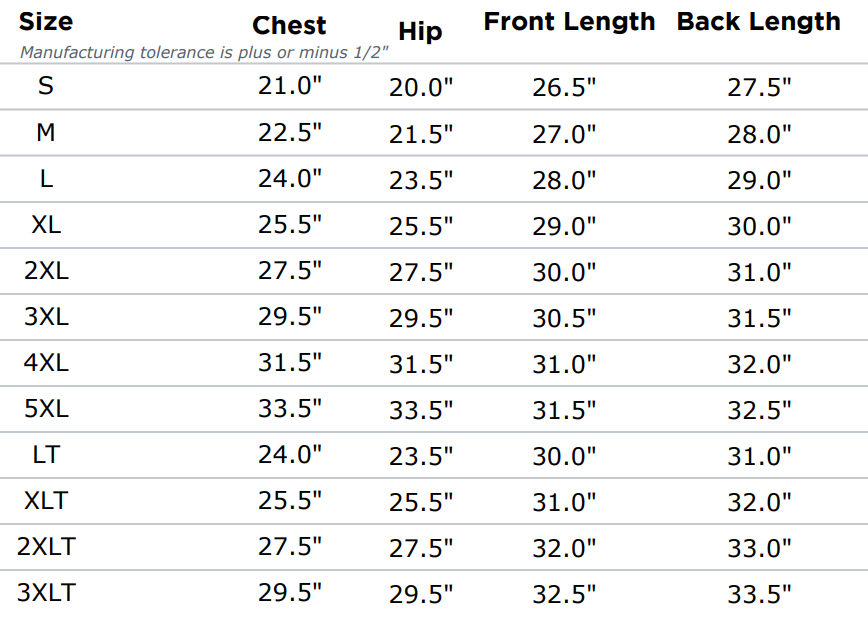 | Size | Chest | Hip | Front Length | Back Length |
|---|---|---|---|---|
| Manufacturing tolerance is plus or minus 1/2" | | | | |
| S | 21.0" | 20.0" | 26.5" | 27.5" |
| M | 22.5" | 21.5" | 27.0" | 28.0" |
| L | 24.0" | 23.5" | 28.0" | 29.0" |
| XL | 25.5" | 25.5" | 29.0" | 30.0" |
| 2XL | 27.5" | 27.5" | 30.0" | 31.0" |
| 3XL | 29.5" | 29.5" | 30.5" | 31.5" |
| 4XL | 31.5" | 31.5" | 31.0" | 32.0" |
| 5XL | 33.5" | 33.5" | 31.5" | 32.5" |
| LT | 24.0" | 23.5" | 30.0" | 31.0" |
| XLT | 25.5" | 25.5" | 31.0" | 32.0" |
| 2XLT | 27.5" | 27.5" | 32.0" | 33.0" |
| 3XLT | 29.5" | 29.5" | 32.5" | 33.5" |